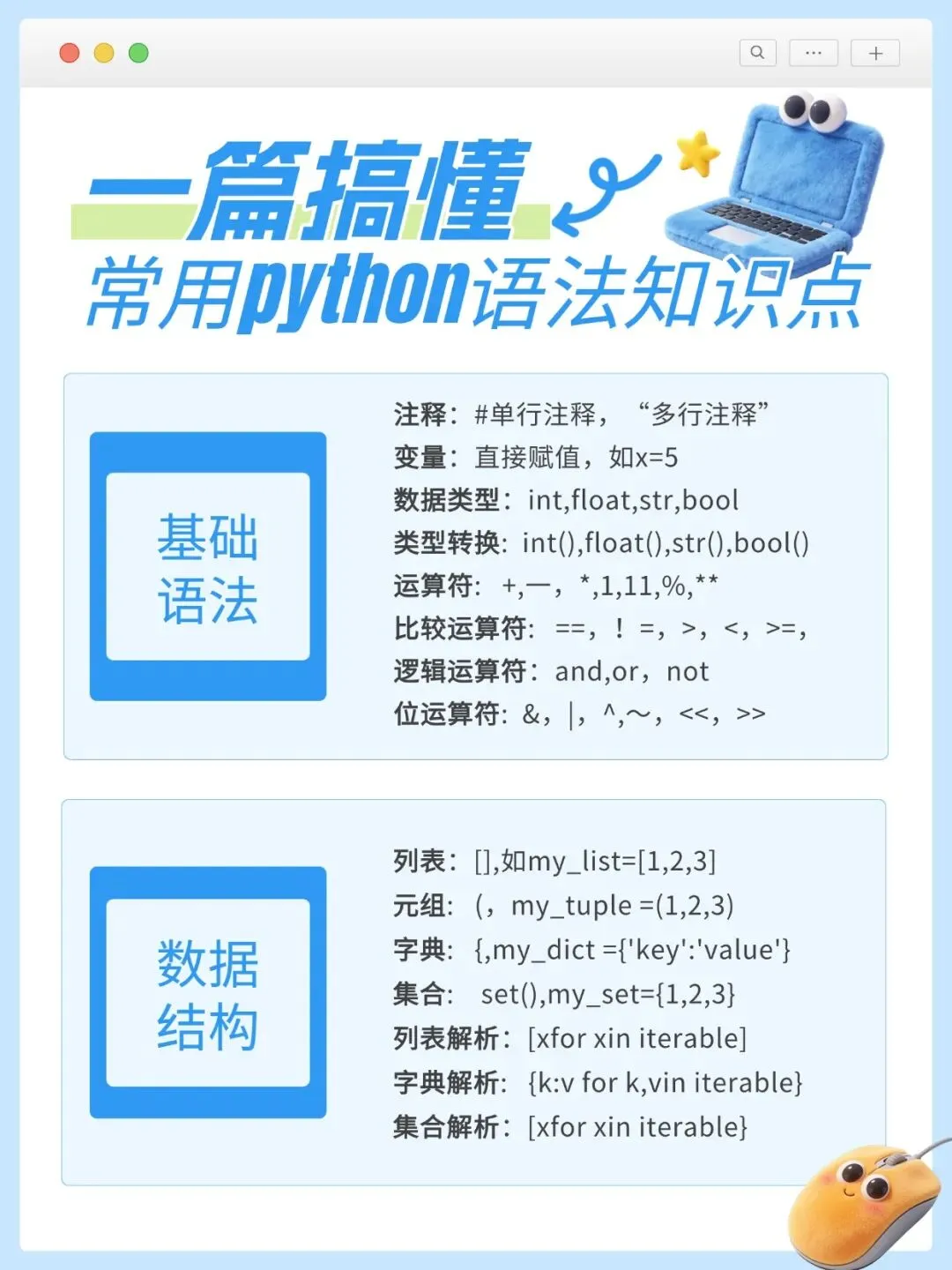 一篇搞懂
常用python语法知识点

基础
语法

注释：#单行注释，“多行注释”
变量：直接赋值，如x=5
数据类型：int,float,str,bool
类型转换：int(),float(),str(),bool()
运算符：+,—，*,1,11,%,**
比较运算符：==，！=，>，<，>=，
逻辑运算符：and,or，not
位运算符：&，|，^,~，<<，>>

数据
结构

列表：[],如my_list=[1,2,3]
元组：(，my_tuple =(1,2,3)
字典：{,my_dict ={'key':'value'}
集合：set(),my_set={1,2,3}
列表解析：[xfor xin iterable]
字典解析：{k:v for k,vin iterable}
集合解析：[xfor xin iterable}